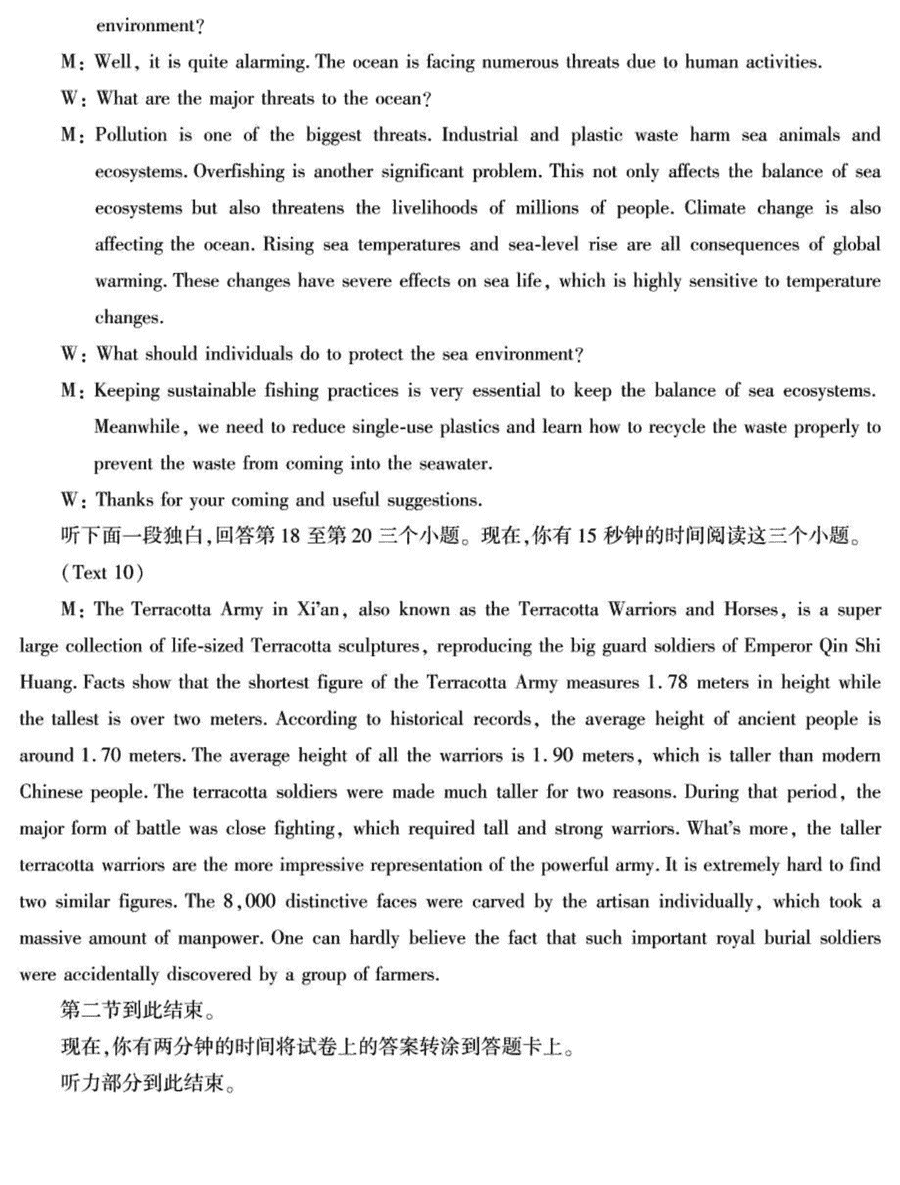 environment?

M: Well, it is quite alarming. The ocean is facing numerous threats due to human activities.

W: What are the major threats to the ocean?

M: Pollution is one of the biggest threats. Industrial and plastic waste harm sea animals and ecosystems. Overfishing is another significant problem. This not only affects the balance of sea ecosystems but also threatens the livelihoods of millions of people. Climate change is also affecting the ocean. Rising sea temperatures and sea-level rise are all consequences of global warming. These changes have severe effects on sea life, which is highly sensitive to temperature changes.

W: What should individuals do to protect the sea environment?

M: Keeping sustainable fishing practices is very essential to keep the balance of sea ecosystems. Meanwhile, we need to reduce single-use plastics and learn how to recycle the waste properly to prevent the waste from coming into the seawater.

W: Thanks for your coming and useful suggestions.

听下面一段独白,回答第 18 至第 20 三个小题。现在,你有 15 秒钟的时间阅读这三个小题。

(Text 10)

M: The Terracotta Army in Xi'an, also known as the Terracotta Warriors and Horses, is a super large collection of life-sized Terracotta sculptures, reproducing the big guard soldiers of Emperor Qin Shi Huang. Facts show that the shortest figure of the Terracotta Army measures 1.78 meters in height while the tallest is over two meters. According to historical records, the average height of ancient people is around 1.70 meters. The average height of all the warriors is 1.90 meters, which is taller than modern Chinese people. The terracotta soldiers were made much taller for two reasons. During that period, the major form of battle was close fighting, which required tall and strong warriors. What's more, the taller terracotta warriors are the more impressive representation of the powerful army. It is extremely hard to find two similar figures. The 8,000 distinctive faces were carved by the artisan individually, which took a massive amount of manpower. One can hardly believe the fact that such important royal burial soldiers were accidentally discovered by a group of farmers.

第二节到此结束。

现在,你有两分钟的时间将试卷上的答案转涂到答题卡上。

听力部分到此结束。